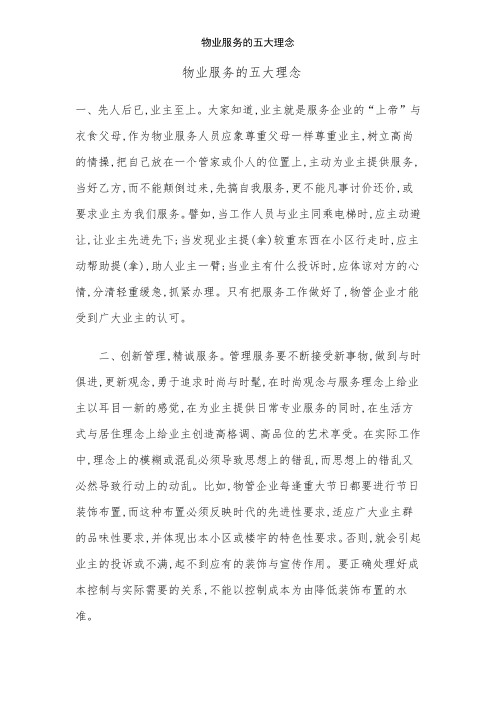 物业服务的五大理念

物业服务的五大理念

一、先人后已，业主至上。大家知道，业主就是服务企业的“上帝”与衣食父母，作为物业服务人员应象尊重父母一样尊重业主，树立高尚的情操，把自己放在一个管家或仆人的位置上，主动为业主提供服务，当好乙方，而不能颠倒过来，先搞自我服务，更不能凡事讨价还价，或要求业主为我们服务。譬如，当工作人员与业主同乘电梯时，应主动避让，让业主先进先下；当发现业主提(拿)较重东西在小区行走时，应主动帮助提(拿)，助人业主一臂；当业主有什么投诉时，应体谅对方的心情，分清轻重缓急，抓紧办理。只有把服务工作做好了，物管企业才能受到广大业主的认可。

二、创新管理，精诚服务。管理服务要不断接受新事物，做到与时俱进，更新观念，勇于追求时尚与时髦，在时尚观念与服务理念上给业主以耳目一新的感觉，在为业主提供日常专业服务的同时，在生活方式与居住理念上给业主创造高格调、高品位的艺术享受。在实际工作中，理念上的模糊或混乱必须导致思想上的错乱，而思想上的错乱又必然导致行动上的动乱。比如，物管企业每逢重大节日都要进行节日装饰布置，而这种布置必须反映时代的先进性要求，适应广大业主群的品味性要求，并体现出本小区或楼宇的特色性要求。否则，就会引起业主的投诉或不满，起不到应有的装饰与宣传作用。要正确处理好成本控制与实际需要的关系，不能以控制成本为由降低装饰布置的水准。